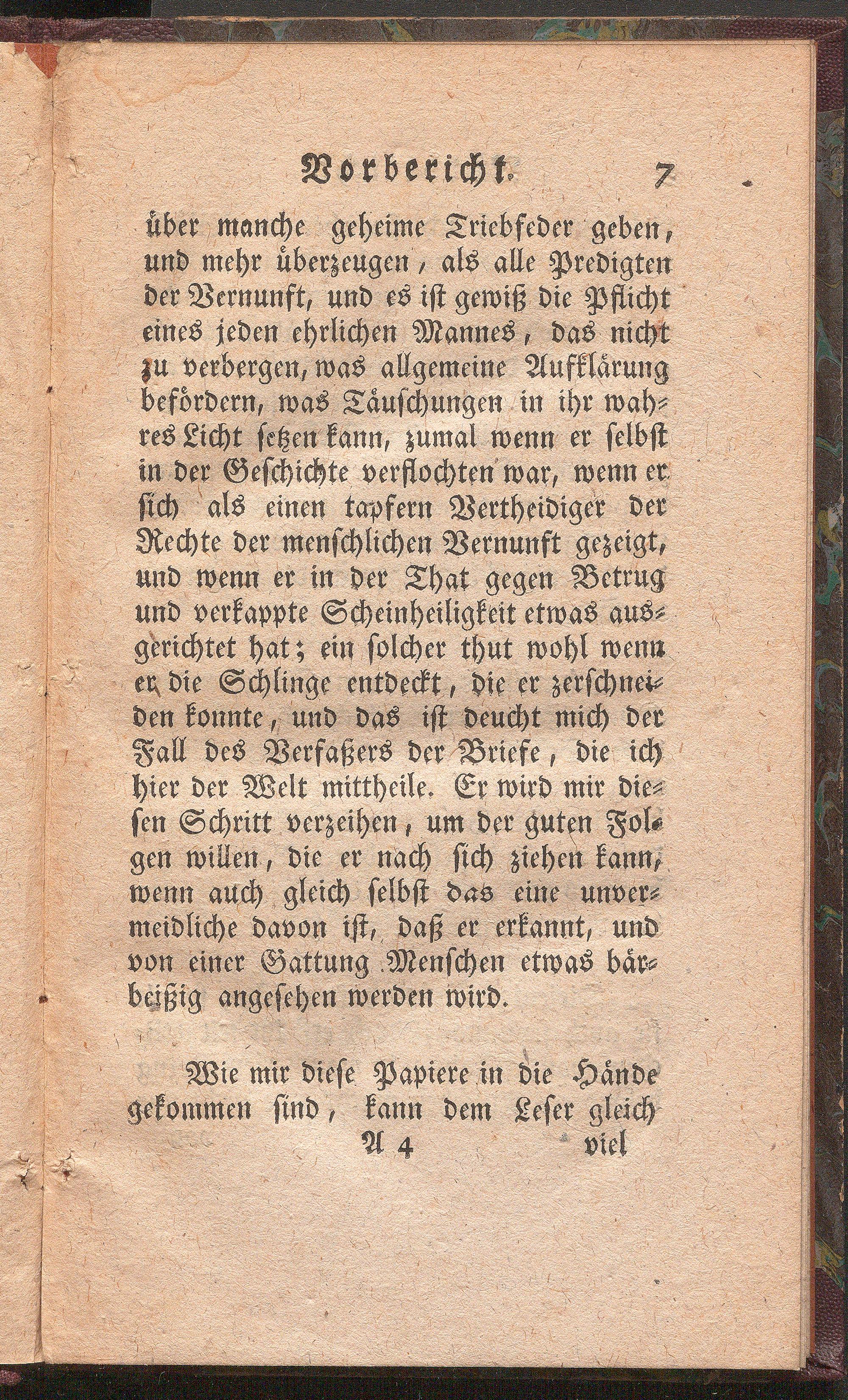 Vorbericht. 7

über manche geheime Triebfeder geben, und mehr überzeugen, als alle Predigten der Vernunft, und es ist gewiß die Pflicht eines jeden ehrlichen Mannes, das nicht zu verbergen, was allgemeine Aufklärung befördern, was Täuschungen in ihr wahres Licht setzen kann, zumal wenn er selbst in der Geschichte verflochten war, wenn er sich als einen tapfern Vertheidiger der Rechte der menschlichen Vernunft gezeigt, und wenn er in der That gegen Betrug und verkappte Scheinheiligkeit etwas ausgerichtet hat; ein solcher thut wohl wenn er die Schlinge entdeckt, die er zerschneiden konnte, und das ist deucht mich der Fall des Verfaßers der Briefe, die ich hier der Welt mittheile. Er wird mir diesen Schritt verzeihen, um der guten Folgen willen, die er nach sich ziehen kann, wenn auch gleich selbst das eine unvermeidliche davon ist, daß er erkannt, und von einer Gattung Menschen etwas bärbeißig angesehen werden wird.

Wie mir diese Papiere in die Hände gekommen sind, kann dem Leser gleich

A 4 viel